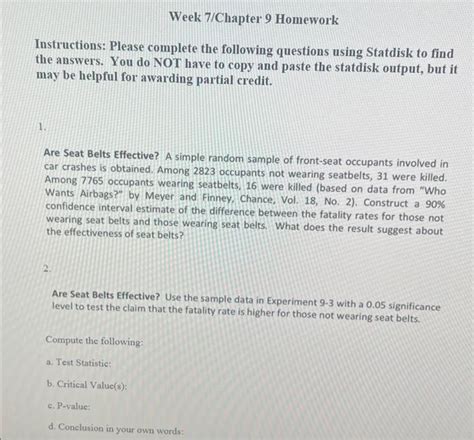 Week 7/Chapter 9 Homework

Instructions: Please complete the following questions using Statdisk to find the answers. You do NOT have to copy and paste the statdisk output, but it may be helpful for awarding partial credit.

1.

Are Seat Belts Effective? A simple random sample of front-seat occupants involved in car crashes is obtained. Among 2823 occupants not wearing seatbelts, 31 were killed. Among 7765 occupants wearing seatbelts, 16 were killed (based on data from "Who Wants Airbags?" by Meyer and Finney, Chance, Vol. 18, No. 2). Construct a 90% confidence interval estimate of the difference between the fatality rates for those not wearing seat belts and those wearing seat belts. What does the result suggest about the effectiveness of seat belts?

2.

Are Seat Belts Effective? Use the sample data in Experiment 9-3 with a 0.05 significance level to test the claim that the fatality rate is higher for those not wearing seat belts.

Compute the following:

a. Test Statistic:

b. Critical Value(s):

c. P-value:

d. Conclusion in your own words: